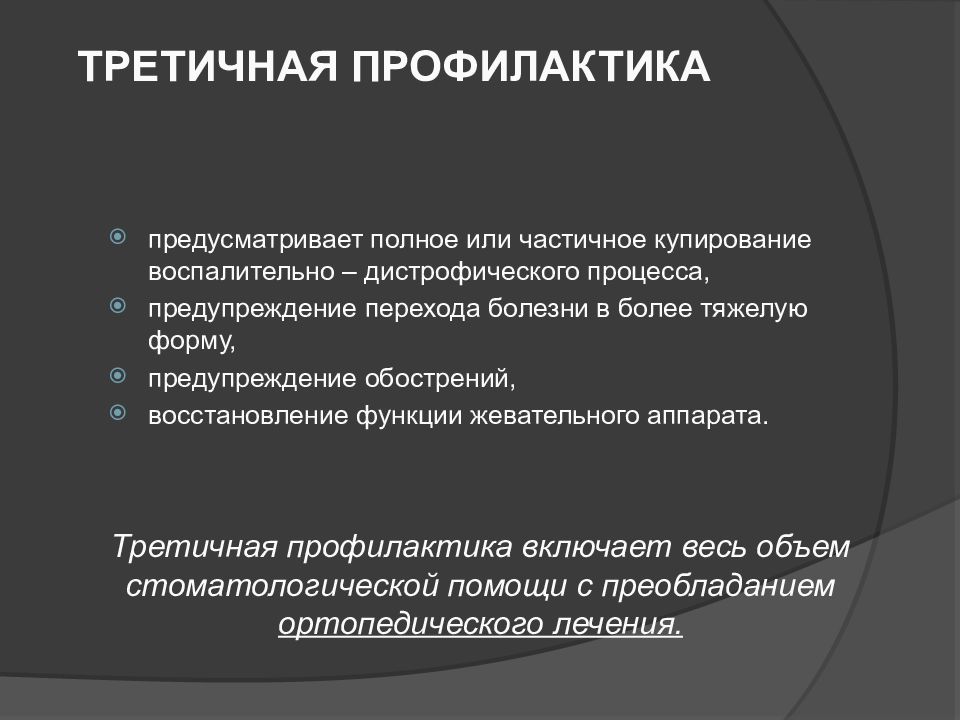 ТРЕТИЧНАЯ ПРОФИЛАКТИКА

предусматривает полное или частичное купирование воспалительно – дистрофического процесса,

предупреждение перехода болезни в более тяжелую форму,

предупреждение обострений,

восстановление функции жевательного аппарата.

Третичная профилактика включает весь объем стоматологической помощи с преобладанием ортопедического лечения.